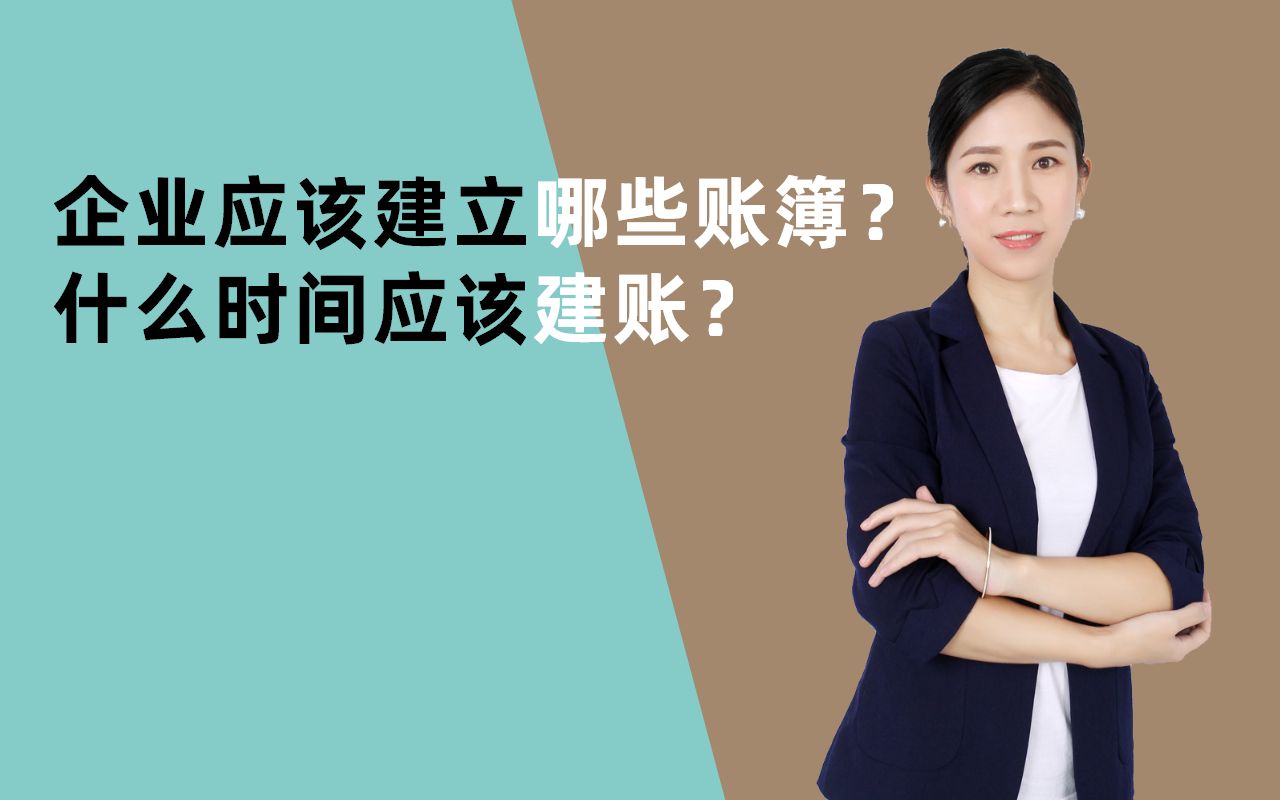 企业应该建立哪些账簿？
什么时间应该建账？